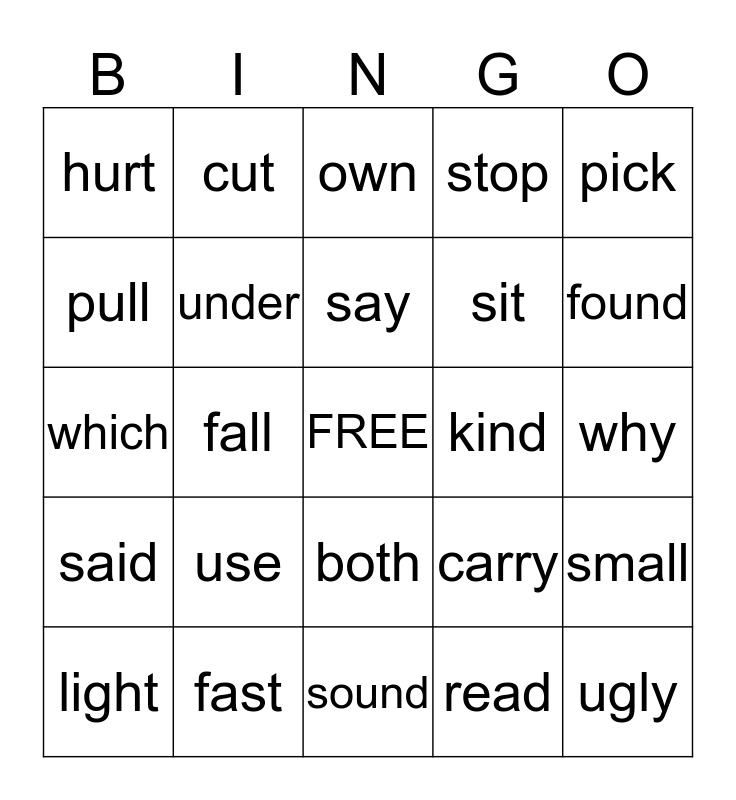 | B | I | N | G | O |
|---|---|---|---|---|
| hurt | cut | own | stop | pick |
| pull | under | say | sit | found |
| which | fall | FREE | kind | why |
| said | use | both | carry | small |
| light | fast | sound | read | ugly |